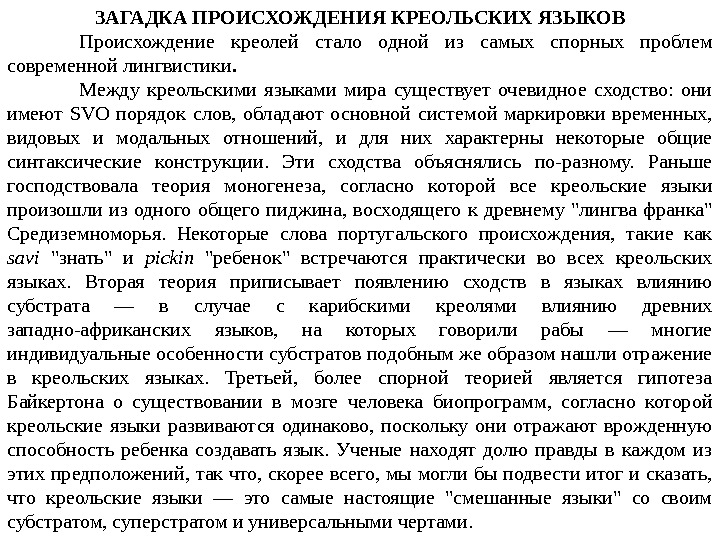 ЗАГАДКА ПРОИСХОЖДЕНИЯ КРЕОЛЬСКИХ ЯЗЫКОВ

Происхождение креолей стало одной из самых спорных проблем современной лингвистики.

Между креольскими языками мира существует очевидное сходство: они имеют SVO порядок слов, обладают основной системой маркировки временных, видовых и модальных отношений, и для них характерны некоторые общие синтаксические конструкции. Эти сходства объяснялись по-разному. Раньше господствовала теория моногенеза, согласно которой все креольские языки произошли из одного общего пиджина, восходящего к древнему "лингва франка" Средиземноморья. Некоторые слова португальского происхождения, такие как savi "знать" и pickin "ребенок" встречаются практически во всех креольских языках. Вторая теория приписывает появлению сходств в языках влиянию субстрата — в случае с карибскими креолями влиянию древних западно-африканских языков, на которых говорили рабы — многие индивидуальные особенности субстратов подобным же образом нашли отражение в креольских языках. Третьей, более спорной теорией является гипотеза Байкертона о существовании в мозге человека биопрограмм, согласно которой креольские языки развиваются одинаково, поскольку они отражают врожденную способность ребенка создавать язык. Ученые находят долю правды в каждом из этих предположений, так что, скорее всего, мы могли бы подвести итог и сказать, что креольские языки — это самые настоящие "смешанные языки" со своим субстратом, суперстратом и универсальными чертами.